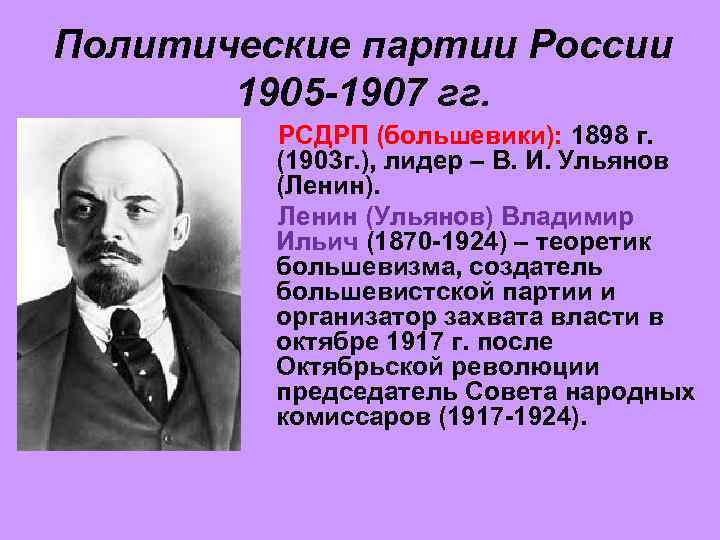 Политические партии России 1905-1907 гг.

РСДРП (большевики): 1898 г. (1903г.), лидер – В. И. Ульянов (Ленин).

Ленин (Ульянов) Владимир Ильич (1870-1924) – теоретик большевизма, создатель большевистской партии и организатор захвата власти в октябре 1917 г. после Октябрьской революции председатель Совета народных комиссаров (1917-1924).